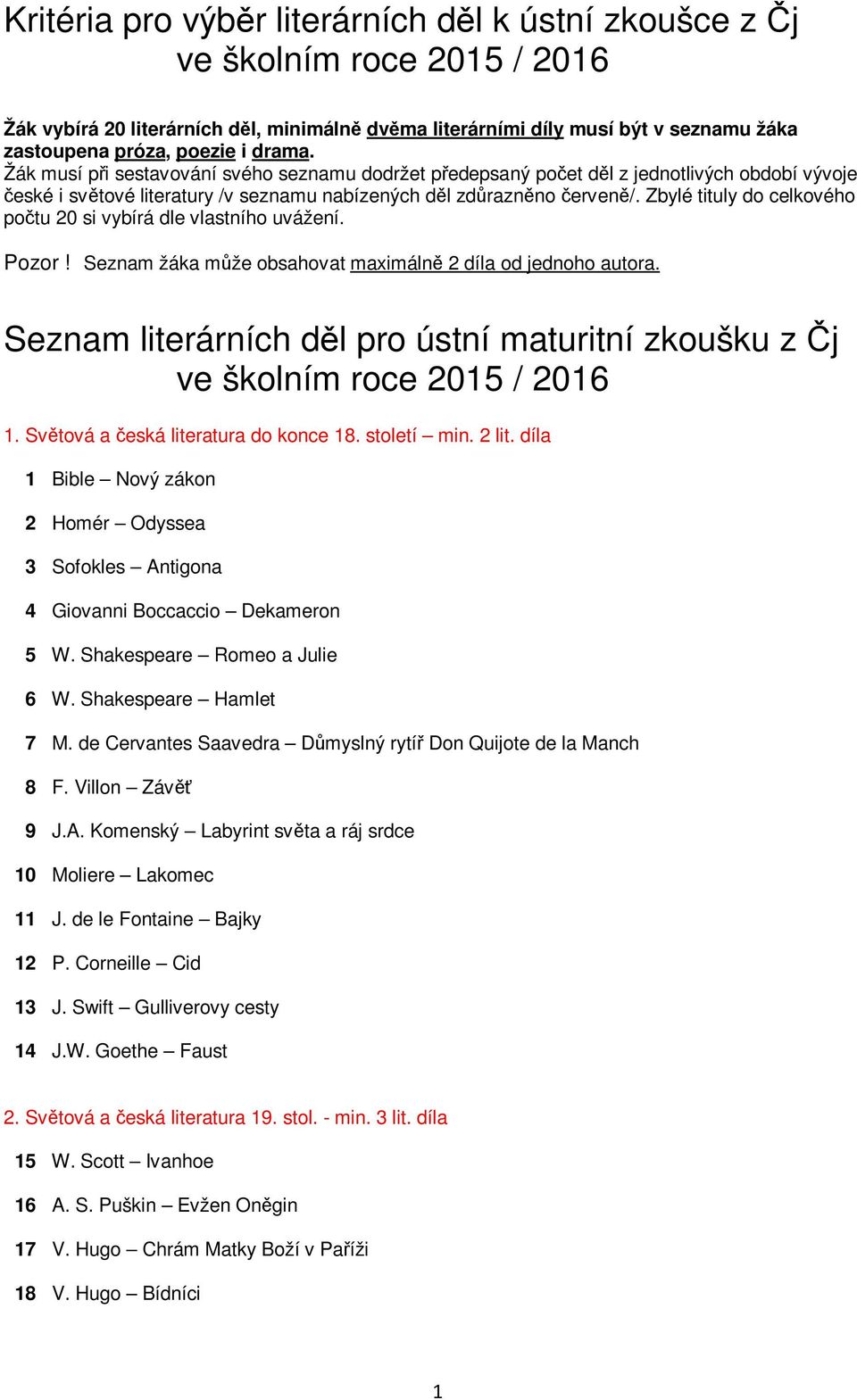 Kritéria pro výběr literárních děl k ústní zkoušce z Čj ve školním roce 2015 / 2016

Žák vybírá 20 literárních děl, minimálně dvěma literárními díly musí být v seznamu žáka zastoupena próza, poezie i drama.
Žák musí při sestavování svého seznamu dodržet předepsaný počet děl z jednotlivých období vývoje české i světové literatury /v seznamu nabízených děl zdůrazněno červeně/. Zbylé tituly do celkového počtu 20 si vybírá dle vlastního uvážení.

Pozor ! Seznam žáka může obsahovat maximálně 2 díla od jednoho autora.

Seznam literárních děl pro ústní maturitní zkoušku z Čj ve školním roce 2015 / 2016

1. Světová a česká literatura do konce 18. století – min. 2 lit. díla

1 Bible – Nový zákon

2 Homér – Odyssea

3 Sofokles – Antigona

4 Giovanni Boccaccio – Dekameron

5 W. Shakespeare – Romeo a Julie

6 W. Shakespeare – Hamlet

7 M. de Cervantes Saavedra – Důmyslný rytíř Don Quijote de la Manch

8 F. Villon – Závěť

9 J.A. Komenský – Labyrint světa a ráj srdce

10 Moliere – Lakomec

11 J. de le Fontaine – Bajky

12 P. Corneille – Cid

13 J. Swift – Gulliverovy cesty

14 J.W. Goethe – Faust

2. Světová a česká literatura 19. stol. - min. 3 lit. díla

15 W. Scott – Ivanhoe

16 A. S. Puškin – Evžen Oněgin

17 V. Hugo – Chrám Matky Boží v Paříži

18 V. Hugo – Bídníci

1